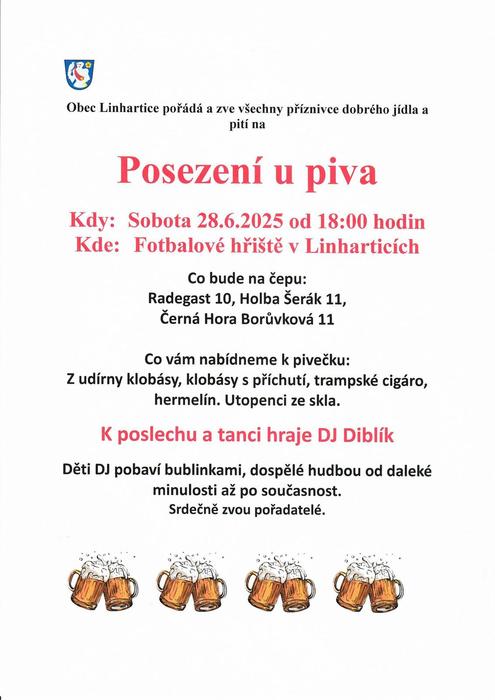 Obec Linhartice pořádá a zve všechny příznivce dobrého jídla a pití na

Posezení u piva

Kdy: Sobota 28.6.2025 od 18:00 hodin
Kde: Fotbalové hřiště v Linharticích

Co bude na čepu:
Radegast 10, Holba Šerák 11,
Černá Hora Borůvková 11

Co vám nabídneme k pivečku:
Z udírny klobásy, klobásy s příchutí, trampské cigáro, hermelín. Utopenci ze skla.

K poslechu a tanci hraje DJ Diblík

Děti DJ pobaví bublinkami, dospělé hudbou od daleké minulosti až po současnost.
Srdečně zvou pořadatelé.